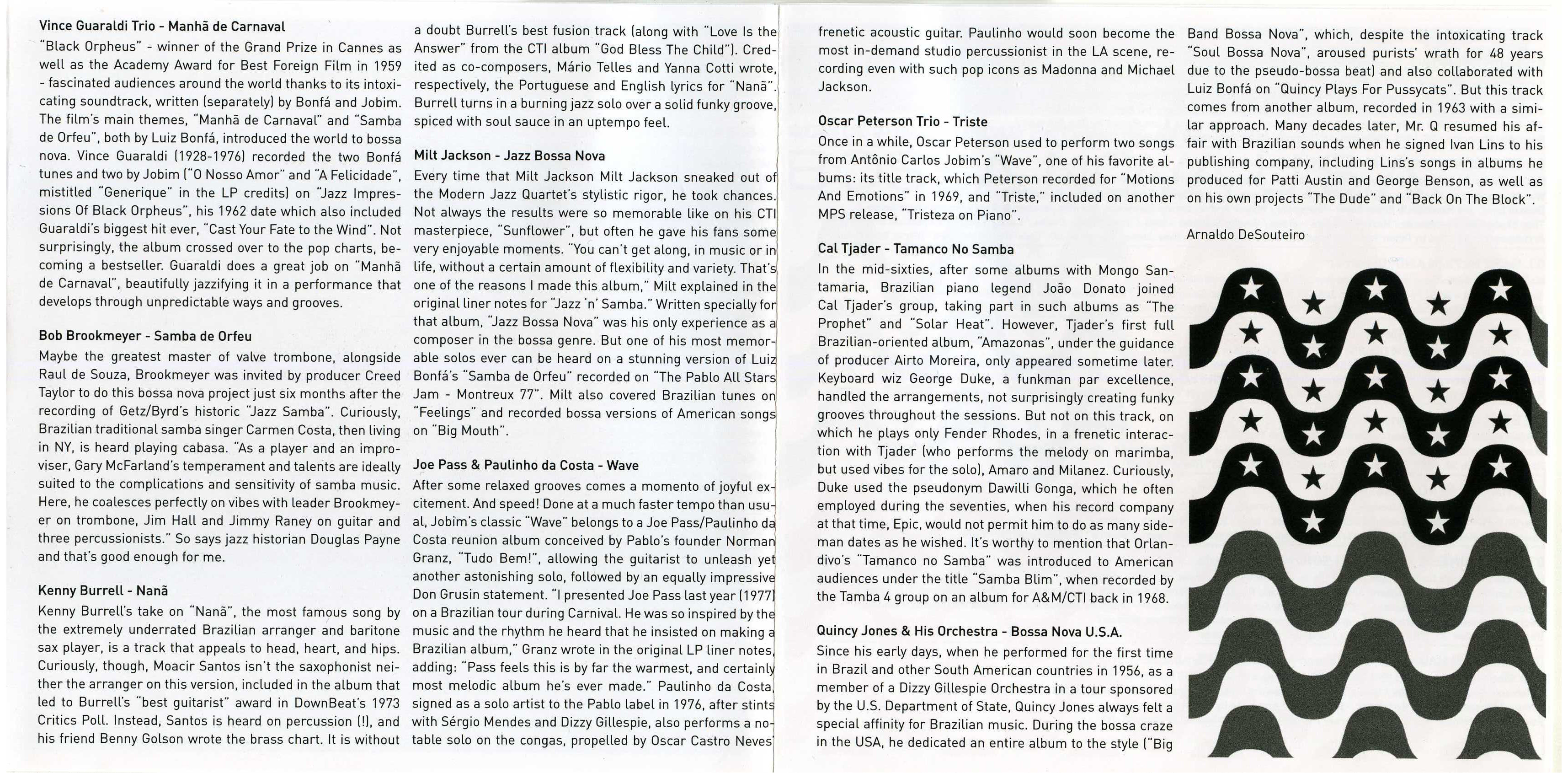 Vince Guaraldi Trio - Manhã de Carnaval

"Black Orpheus" - winner of the Grand Prize in Cannes as well as the Academy Award for Best Foreign Film in 1959 - fascinated audiences around the world thanks to its intoxicating soundtrack, written (separately) by Bonfá and Jobim. The film's main themes, "Manhã de Carnaval" and "Samba de Orfeu", both by Luiz Bonfá, introduced the world to bossa nova. Vince Guaraldi (1928-1976) recorded the two Bonfá tunes and two by Jobim ("O Nosso Amor" and "A Felicidade", mistitled "Generique" in the LP credits) on "Jazz Impressions Of Black Orpheus", his 1962 date which also included Guaraldi's biggest hit ever, "Cast Your Fate to the Wind". Not surprisingly, the album crossed over to the pop charts, becoming a bestseller. Guaraldi does a great job on "Manhã de Carnaval", beautifully jazzifying it in a performance that develops through unpredictable ways and grooves.

Bob Brookmeyer - Samba de Orfeu

Maybe the greatest master of valve trombone, alongside Raul de Souza, Brookmeyer was invited by producer Creed Taylor to do this bossa nova project just six months after the recording of Getz/Byrd's historic "Jazz Samba". Curiously, Brazilian traditional samba singer Carmen Costa, then living in NY, is heard playing cabasa. "As a player and an improviser, Gary McFarland's temperament and talents are ideally suited to the complications and sensitivity of samba music. Here, he coalesces perfectly on vibes with leader Brookmeyer on trombone, Jim Hall and Jimmy Raney on guitar and three percussionists." So says jazz historian Douglas Payne and that's good enough for me.

Kenny Burrell - Nanã

Kenny Burrell's take on "Nanã", the most famous song by the extremely underrated Brazilian arranger and baritone sax player, is a track that appeals to head, heart, and hips. Curiously, though, Moacir Santos isn't the saxophonist neither the arranger on this version, included in the album that led to Burrell's "best guitarist" award in DownBeat's 1973 Critics Poll. Instead, Santos is heard on percussion (!), and his friend Benny Golson wrote the brass chart. It is without a doubt Burrell's best fusion track (along with "Love Is the Answer" from the CTI album "God Bless The Child"). Credited as co-composers, Mário Telles and Yanna Cotti wrote, respectively, the Portuguese and English lyrics for "Nanã". Burrell turns in a burning jazz solo over a solid funky groove, spiced with soul sauce in an uptempo feel.

Milt Jackson - Jazz Bossa Nova

Every time that Milt Jackson Milt Jackson sneaked out of the Modern Jazz Quartet's stylistic rigor, he took chances. Not always the results were so memorable like on his CTI masterpiece, "Sunflower", but often he gave his fans some very enjoyable moments. "You can't get along, in music or in life, without a certain amount of flexibility and variety. That's one of the reasons I made this album," Milt explained in the original liner notes for "Jazz 'n' Samba." Written specially for that album, "Jazz Bossa Nova" was his only experience as a composer in the bossa genre. But one of his most memorable solos ever can be heard on a stunning version of Luiz Bonfá's "Samba de Orfeu" recorded on "The Pablo All Stars Jam - Montreux 77". Milt also covered Brazilian tunes on "Feelings" and recorded bossa versions of American songs on "Big Mouth".

Joe Pass & Paulinho da Costa - Wave

After some relaxed grooves comes a momento of joyful excitement. And speed! Done at a much faster tempo than usual, Jobim's classic "Wave" belongs to a Joe Pass/Paulinho da Costa reunion album conceived by Pablo's founder Norman Granz, "Tudo Bem!", allowing the guitarist to unleash yet another astonishing solo, followed by an equally impressive Don Grusin statement. "I presented Joe Pass last year (1977) on a Brazilian tour during Carnival. He was so inspired by the music and the rhythm he heard that he insisted on making a Brazilian album," Granz wrote in the original LP liner notes, adding: "Pass feels this is by far the warmest, and certainly most melodic album he's ever made." Paulinho da Costa, signed as a solo artist to the Pablo label in 1976, after stints with Sérgio Mendes and Dizzy Gillespie, also performs a notable solo on the congas, propelled by Oscar Castro Neves' frenetic acoustic guitar. Paulinho would soon become the most in-demand studio percussionist in the LA scene, recording even with such pop icons as Madonna and Michael Jackson.

Oscar Peterson Trio - Triste

Once in a while, Oscar Peterson used to perform two songs from Antônio Carlos Jobim's "Wave", one of his favorite albums: its title track, which Peterson recorded for "Motions And Emotions" in 1969, and "Triste," included on another MPS release, "Tristeza on Piano".

Cal Tjader - Tamanco No Samba

In the mid-sixties, after some albums with Mongo Santamaria, Brazilian piano legend João Donato joined Cal Tjader's group, taking part in such albums as "The Prophet" and "Solar Heat". However, Tjader's first full Brazilian-oriented album, "Amazonas", under the guidance of producer Airto Moreira, only appeared sometime later. Keyboard wiz George Duke, a funkman par excellence, handled the arrangements, not surprisingly creating funky grooves throughout the sessions. But not on this track, on which he plays only Fender Rhodes, in a frenetic interaction with Tjader (who performs the melody on marimba, but used vibes for the solo), Amaro and Milanez. Curiously, Duke used the pseudonym Dawilli Gonga, which he often employed during the seventies, when his record company at that time, Epic, would not permit him to do as many sideman dates as he wished. It's worthy to mention that Orlandivo's "Tamanco no Samba" was introduced to American audiences under the title "Samba Blim", when recorded by the Tamba 4 group on an album for A&M/CTI back in 1968.

Quincy Jones & His Orchestra - Bossa Nova U.S.A.

Since his early days, when he performed for the first time in Brazil and other South American countries in 1956, as a member of a Dizzy Gillespie Orchestra in a tour sponsored by the U.S. Department of State, Quincy Jones always felt a special affinity for Brazilian music. During the bossa craze in the USA, he dedicated an entire album to the style ("Big Band Bossa Nova", which, despite the intoxicating track "Soul Bossa Nova", aroused purists' wrath for 48 years due to the pseudo-bossa beat) and also collaborated with Luiz Bonfá on "Quincy Plays For Pussycats". But this track comes from another album, recorded in 1963 with a similar approach. Many decades later, Mr. Q resumed his affair with Brazilian sounds when he signed Ivan Lins to his publishing company, including Lins's songs in albums he produced for Patti Austin and George Benson, as well as on his own projects "The Dude" and "Back On The Block".

Arnaldo DeSouteiro